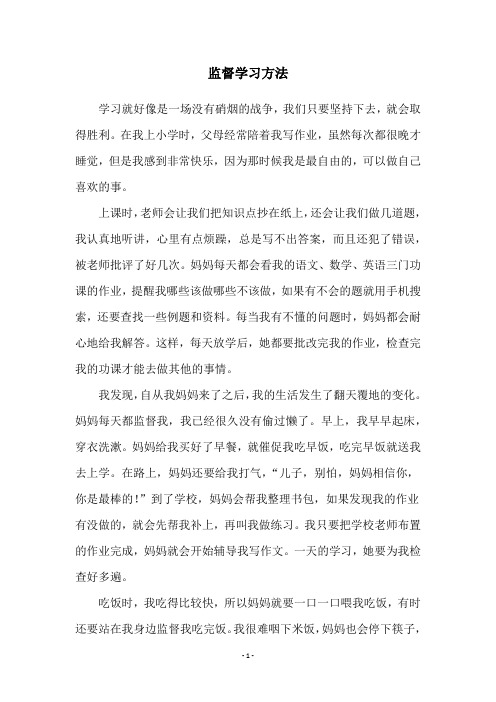 监督学习方法

学习就好像是一场没有硝烟的战争，我们只要坚持下去，就会取得胜利。在我上小学时，父母经常陪着我写作业，虽然每次都很晚才睡觉，但是我感到非常快乐，因为那时候我是最自由的，可以做自己喜欢的事。

上课时，老师会让我们把知识点抄在纸上，还会让我们做几道题，我认真地听讲，心里有点烦躁，总是写不出答案，而且还犯了错误，被老师批评了好几次。妈妈每天都会看我的语文、数学、英语三门功课的作业，提醒我哪些该做哪些不该做，如果有不会的题就用手机搜索，还要查找一些例题和资料。每当我有不懂的问题时，妈妈都会耐心地给我解答。这样，每天放学后，她都要批改完我的作业，检查完我的功课才能去做其他的事情。

我发现，自从我妈妈来了之后，我的生活发生了翻天覆地的变化。妈妈每天都监督我，我已经很久没有偷过懒了。早上，我早早起床，穿衣洗漱。妈妈给我买好了早餐，就催促我吃早饭，吃完早饭就送我去上学。在路上，妈妈还要给我打气，“儿子，别怕，妈妈相信你，你是最棒的!”到了学校，妈妈会帮我整理书包，如果发现我的作业有没做的，就会先帮我补上，再叫我做练习。我只要把学校老师布置的作业完成，妈妈就会开始辅导我写作文。一天的学习，她要为我检查好多遍。

吃饭时，我吃得比较快，所以妈妈就要一口一口喂我吃饭，有时还要站在我身边监督我吃完饭。我很难咽下米饭，妈妈也会停下筷子，

- 1 -